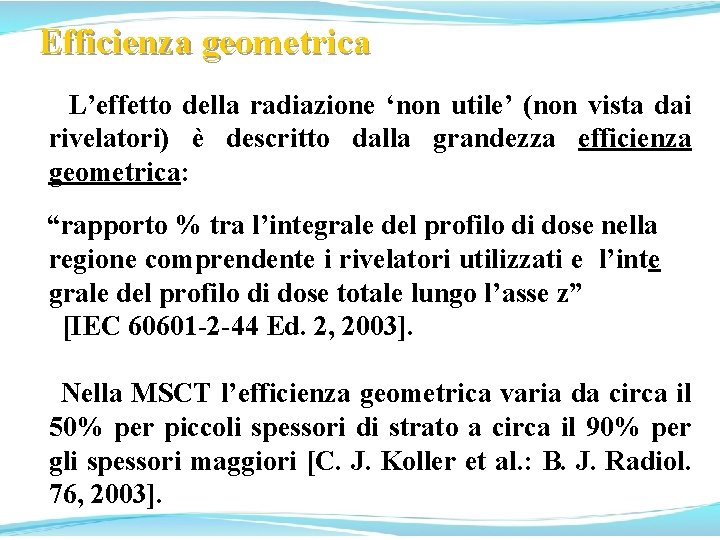 Efficienza geometrica

L’effetto della radiazione ‘non utile’ (non vista dai rivelatori) è descritto dalla grandezza efficienza geometrica:

“rapporto % tra l’integrale del profilo di dose nella regione comprendente i rivelatori utilizzati e l’integrale del profilo di dose totale lungo l’asse z” [IEC 60601-2-44 Ed. 2, 2003].

Nella MSCT l’efficienza geometrica varia da circa il 50% per piccoli spessori di strato a circa il 90% per gli spessori maggiori [C. J. Koller et al.: B. J. Radiol. 76, 2003].